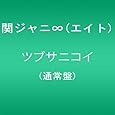 関ジャニ∞（エイト）

ツブサニコイ

（通常盤）